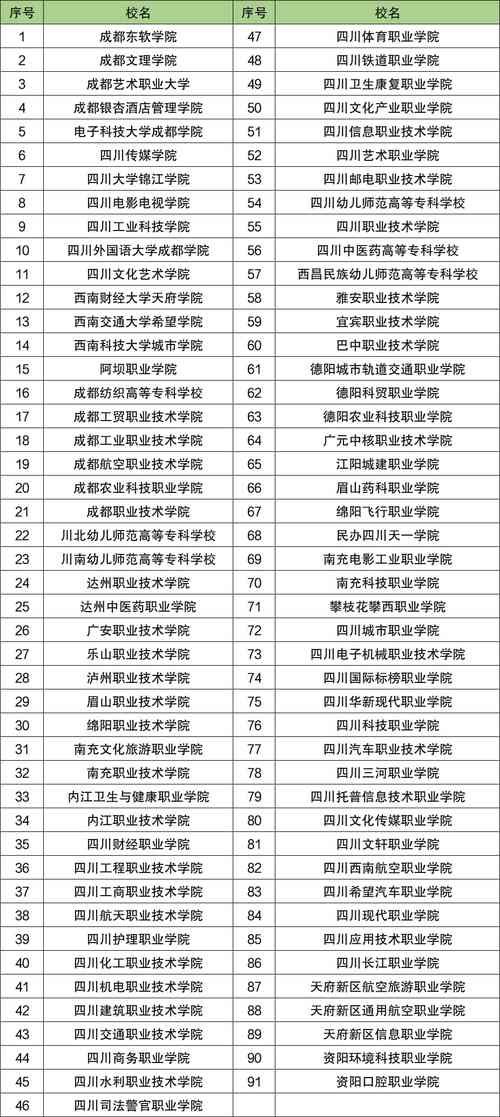 | 序号 | 校名 | 序号 | 校名 |
|---|---|---|---|
| 1 | 成都东软学院 | 47 | 四川体育职业学院 |
| 2 | 成都文理学院 | 48 | 四川铁道职业学院 |
| 3 | 成都艺术职业大学 | 49 | 四川卫生康复职业学院 |
| 4 | 成都银杏酒店管理学院 | 50 | 四川文化产业职业学院 |
| 5 | 电子科技大学成都学院 | 51 | 四川信息职业技术学院 |
| 6 | 四川传媒学院 | 52 | 四川艺术职业学院 |
| 7 | 四川大学锦江学院 | 53 | 四川邮电职业技术学院 |
| 8 | 四川电影电视学院 | 54 | 四川幼儿师范高等专科学校 |
| 9 | 四川工业科技学院 | 55 | 四川职业技术学院 |
| 10 | 四川外国语大学成都学院 | 56 | 四川中医药高等专科学校 |
| 11 | 四川文化艺术学院 | 57 | 西昌民族幼儿师范高等专科学校 |
| 12 | 西南财经大学天府学院 | 58 | 雅安职业技术学院 |
| 13 | 西南交通大学希望学院 | 59 | 宜宾职业技术学院 |
| 14 | 西南科技大学城市学院 | 60 | 巴中职业技术学院 |
| 15 | 阿坝职业学院 | 61 | 德阳城市轨道交通职业学院 |
| 16 | 成都纺织高等专科学校 | 62 | 德阳科贸职业学院 |
| 17 | 成都工贸职业技术学院 | 63 | 德阳农业科技职业学院 |
| 18 | 成都工业职业技术学院 | 64 | 广元中核职业技术学院 |
| 19 | 成都航空职业技术学院 | 65 | 江阳城建职业学院 |
| 20 | 成都农业科技职业学院 | 66 | 眉山药科职业学院 |
| 21 | 成都职业技术学院 | 67 | 绵阳飞行职业学院 |
| 22 | 川北幼儿师范高等专科学校 | 68 | 民办四川天一学院 |
| 23 | 川南幼儿师范高等专科学校 | 69 | 南充电影工业职业学院 |
| 24 | 达州职业技术学院 | 70 | 南充科技职业学院 |
| 25 | 达州中医药职业学院 | 71 | 攀枝花攀西职业学院 |
| 26 | 广安职业技术学院 | 72 | 四川城市职业学院 |
| 27 | 乐山职业技术学院 | 73 | 四川电子机械职业技术学院 |
| 28 | 泸州职业技术学院 | 74 | 四川国际标榜职业学院 |
| 29 | 眉山职业技术学院 | 75 | 四川华新现代职业学院 |
| 30 | 绵阳职业技术学院 | 76 | 四川科技职业学院 |
| 31 | 南充文化旅游职业学院 | 77 | 四川汽车职业技术学院 |
| 32 | 南充职业技术学院 | 78 | 四川三河职业学院 |
| 33 | 内江卫生与健康职业学院 | 79 | 四川托普信息技术职业学院 |
| 34 | 内江职业技术学院 | 80 | 四川文化传媒职业学院 |
| 35 | 四川财经职业学院 | 81 | 四川文轩职业学院 |
| 36 | 四川工程职业技术学院 | 82 | 四川西南航空职业学院 |
| 37 | 四川工商职业技术学院 | 83 | 四川希望汽车职业学院 |
| 38 | 四川航天职业技术学院 | 84 | 四川现代职业学院 |
| 39 | 四川护理职业学院 | 85 | 四川应用技术职业学院 |
| 40 | 四川化工职业技术学院 | 86 | 四川长江职业学院 |
| 41 | 四川机电职业技术学院 | 87 | 天府新区航空旅游职业学院 |
| 42 | 四川建筑职业技术学院 | 88 | 天府新区通用航空职业学院 |
| 43 | 四川交通职业技术学院 | 89 | 天府新区信息职业学院 |
| 44 | 四川商务职业学院 | 90 | 资阳环境科技职业学院 |
| 45 | 四川水利职业技术学院 | 91 | 资阳口腔职业学院 |
| 46 | 四川司法警官职业学院 | | |